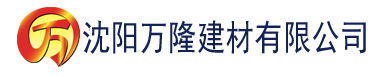 万 沈阳万隆建材有限公司